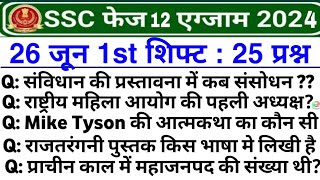 SSC फेज 12 एग्जाम 2024

26 जून 1st शिफ्ट : 25 प्रश्न

Q: संविधान की प्रस्तावना में कब संसोधन ??
Q: राष्ट्रीय महिला आयोग की पहली अध्यक्ष?
Q: Mike Tyson की आत्मकथा का कौन सी
Q: राजतरंगनी पुस्तक किस भाषा मे लिखी है
Q: प्राचीन काल में महाजनपद की संख्या थी?